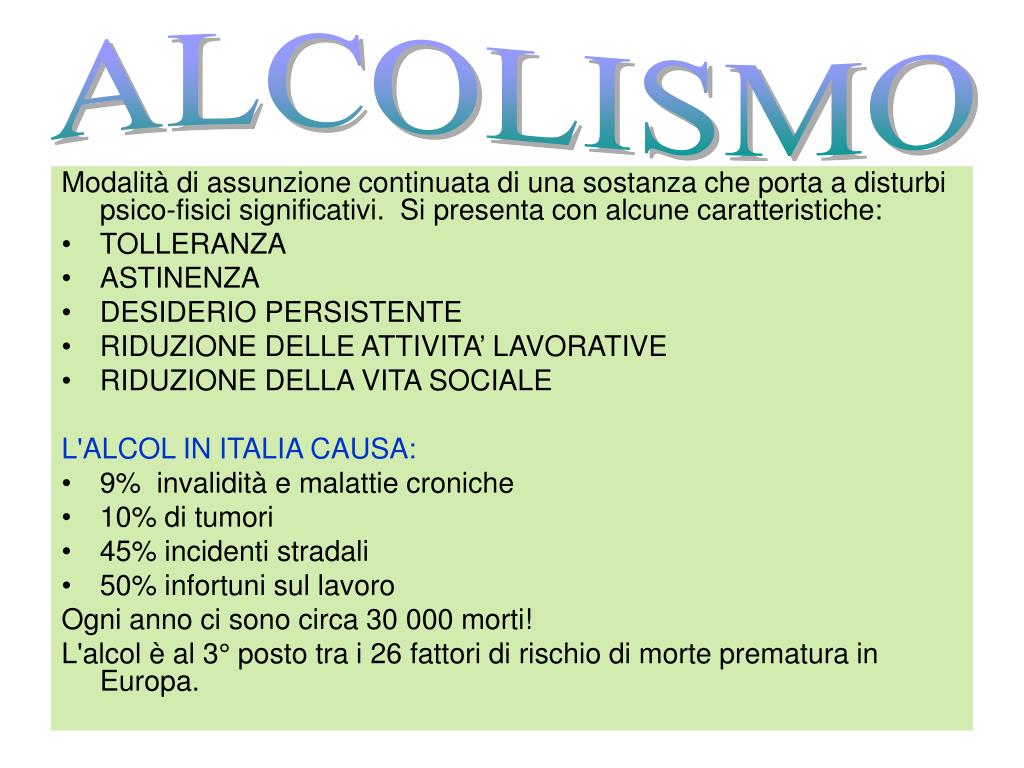 ALCOLISMO

Modalità di assunzione continuata di una sostanza che porta a disturbi psico-fisici significativi. Si presenta con alcune caratteristiche:
• TOLLERANZA
• ASTINENZA
• DESIDERIO PERSISTENTE
• RIDUZIONE DELLE ATTIVITA' LAVORATIVE
• RIDUZIONE DELLA VITA SOCIALE

L'ALCOL IN ITALIA CAUSA:
• 9% invalidità e malattie croniche
• 10% di tumori
• 45% incidenti stradali
• 50% infortuni sul lavoro
Ogni anno ci sono circa 30 000 morti!
L'alcol è al 3° posto tra i 26 fattori di rischio di morte prematura in Europa.